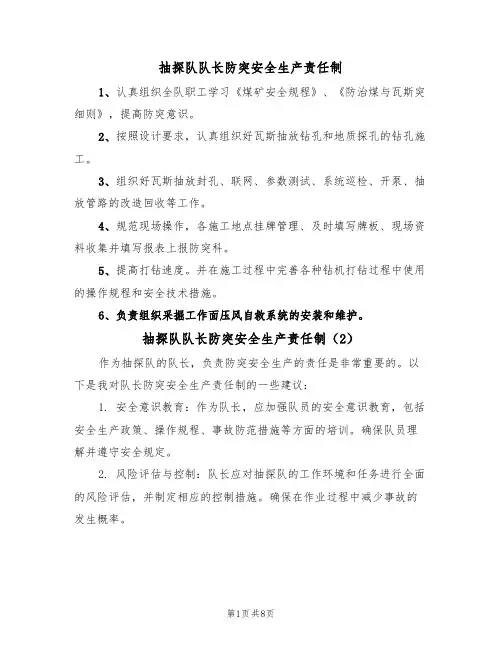 抽探队队长防突安全生产责任制

1、认真组织全队职工学习《煤矿安全规程》、《防治煤与瓦斯突细则》，提高防突意识。

2、按照设计要求，认真组织好瓦斯抽放钻孔和地质探孔的钻孔施工。

3、组织好瓦斯抽放封孔、联网、参数测试、系统巡检、开泵、抽放管路的改造回收等工作。

4、规范现场操作，各施工地点挂牌管理、及时填写牌板、现场资料收集并填写报表上报防突科。

5、提高打钻速度。并在施工过程中完善各种钻机打钻过程中使用的操作规程和安全技术措施。

6、负责组织采掘工作面压风自救系统的安装和维护。

抽探队队长防突安全生产责任制（2）

作为抽探队的队长，负责防突安全生产的责任是非常重要的。以下是我对队长防突安全生产责任制的一些建议：

1. 安全意识教育：作为队长，应加强队员的安全意识教育，包括安全生产政策、操作规程、事故防范措施等方面的培训。确保队员理解并遵守安全规定。

2. 风险评估与控制：队长应对抽探队的工作环境和任务进行全面的风险评估，并制定相应的控制措施。确保在作业过程中减少事故的发生概率。

第1页 共8页